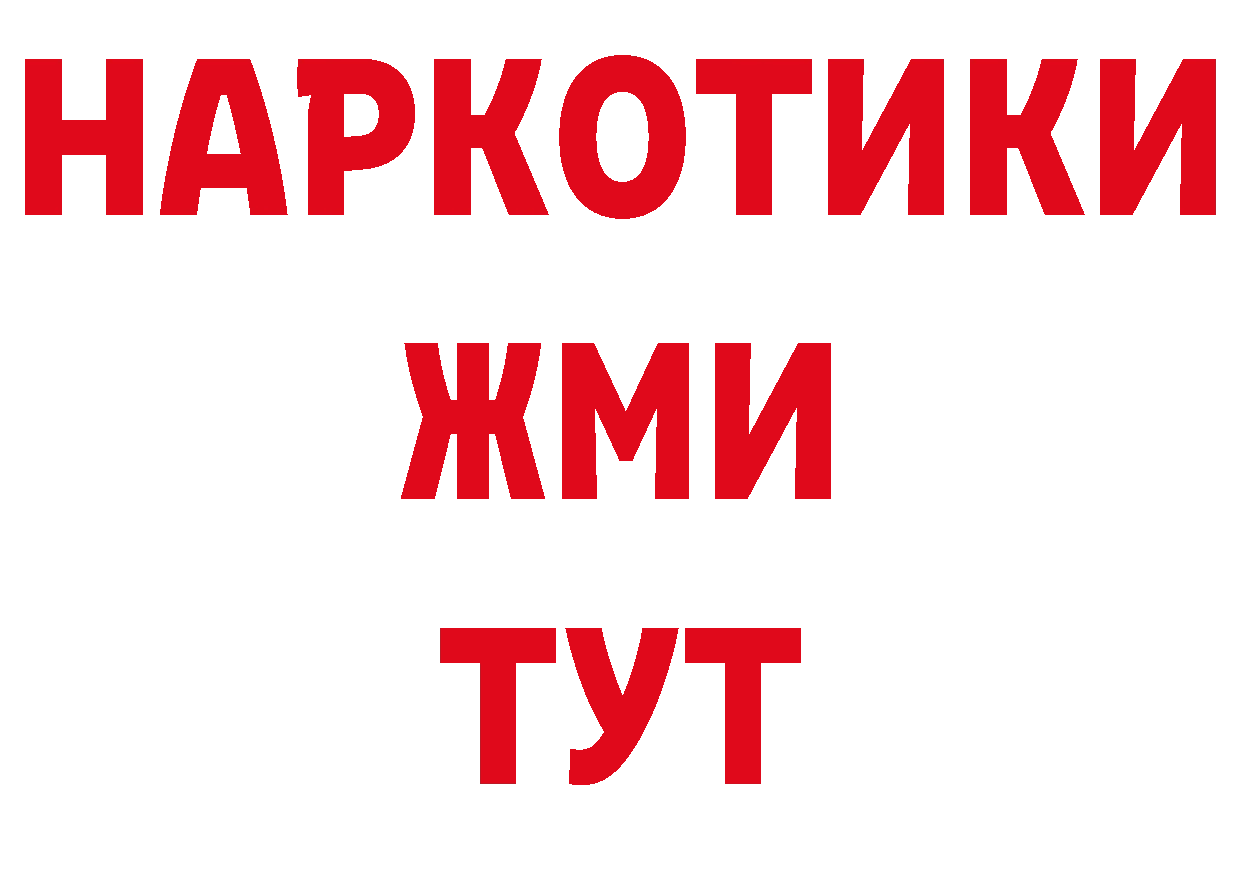 НАРКОТИКИ
ЖМИ
ТУТ